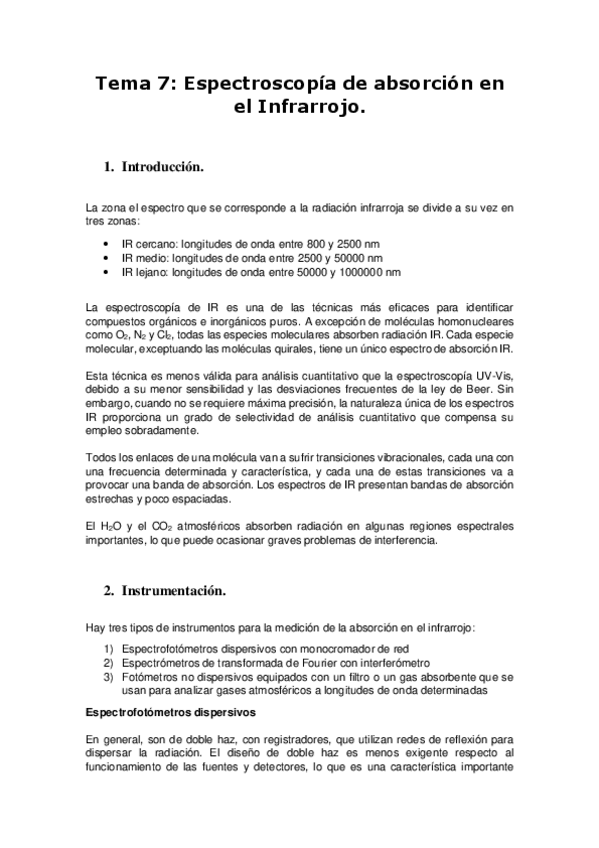 Tema 7: Espectroscopía de absorción en el Infrarrojo.

1. Introducción.

La zona el espectro que se corresponde a la radiación infrarroja se divide a su vez en tres zonas:

• IR cercano: longitudes de onda entre 800 y 2500 nm
• IR medio: longitudes de onda entre 2500 y 50000 nm
• IR lejano: longitudes de onda entre 50000 y 1000000 nm

La espectroscopía de IR es una de las técnicas más eficaces para identificar compuestos orgánicos e inorgánicos puros. A excepción de moléculas homonucleares como $O_2$, $N_2$ y $Cl_2$, todas las especies moleculares absorben radiación IR. Cada especie molecular, exceptuando las moléculas quirales, tiene un único espectro de absorción IR.

Esta técnica es menos válida para análisis cuantitativo que la espectroscopía UV-Vis, debido a su menor sensibilidad y las desviaciones frecuentes de la ley de Beer. Sin embargo, cuando no se requiere máxima precisión, la naturaleza única de los espectros IR proporciona un grado de selectividad de análisis cuantitativo que compensa su empleo sobradamente.

Todos los enlaces de una molécula van a sufrir transiciones vibracionales, cada una con una frecuencia determinada y característica, y cada una de estas transiciones va a provocar una banda de absorción. Los espectros de IR presentan bandas de absorción estrechas y poco espaciadas.

El $H_2O$ y el $CO_2$ atmosféricos absorben radiación en algunas regiones espectrales importantes, lo que puede ocasionar graves problemas de interferencia.

2. Instrumentación.

Hay tres tipos de instrumentos para la medición de la absorción en el infrarrojo:

1) Espectrofotómetros dispersivos con monocromador de red
2) Espectrómetros de transformada de Fourier con interferómetro
3) Fotómetros no dispersivos equipados con un filtro o un gas absorbente que se usan para analizar gases atmosféricos a longitudes de onda determinadas

Espectrofotómetros dispersivos

En general, son de doble haz, con registradores, que utilizan redes de reflexión para dispersar la radiación. El diseño de doble haz es menos exigente respecto al funcionamiento de las fuentes y detectores, lo que es una característica importante